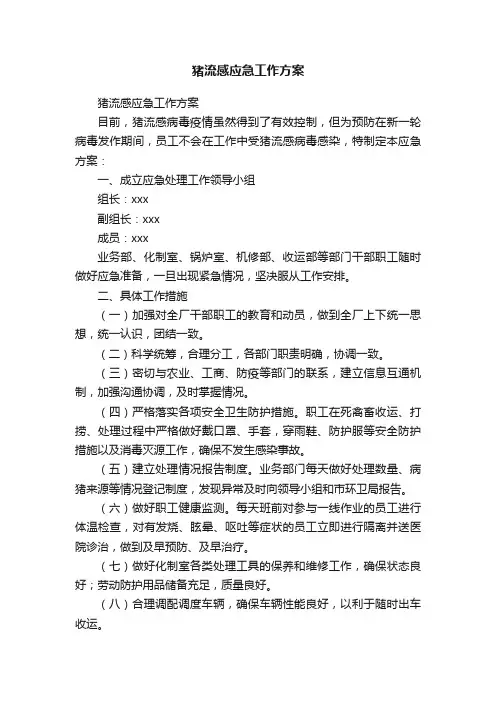 猪流感应急工作方案

猪流感应急工作方案

目前，猪流感病毒疫情虽然得到了有效控制，但为预防在新一轮病毒发作期间，员工不会在工作中受猪流感病毒感染，特制定本应急方案：

一、成立应急处理工作领导小组

组长：xxx

副组长：xxx

成员：xxx

业务部、化制室、锅炉室、机修部、收运部等部门干部职工随时做好应急准备，一旦出现紧急情况，坚决服从工作安排。

二、具体工作措施

（一）加强对全厂干部职工的教育和动员，做到全厂上下统一思想，统一认识，团结一致。

（二）科学统筹，合理分工，各部门职责明确，协调一致。

（三）密切与农业、工商、防疫等部门的联系，建立信息互通机制，加强沟通协调，及时掌握情况。

（四）严格落实各项安全卫生防护措施。职工在死禽畜收运、打捞、处理过程中严格做好戴口罩、手套，穿雨鞋、防护服等安全防护措施以及消毒灭源工作，确保不发生感染事故。

（五）建立处理情况报告制度。业务部门每天做好处理数量、病猪来源等情况登记制度，发现异常及时向领导小组和市环卫局报告。

（六）做好职工健康监测。每天班前对参与一线作业的员工进行体温检查，对有发烧、眩晕、呕吐等症状的员工立即进行隔离并送医院诊治，做到及早预防、及早治疗。

（七）做好化制室各类处理工具的保养和维修工作，确保状态良好；劳动防护用品储备充足，质量良好。

（八）合理调配调度车辆，确保车辆性能良好，以利于随时出车收运。